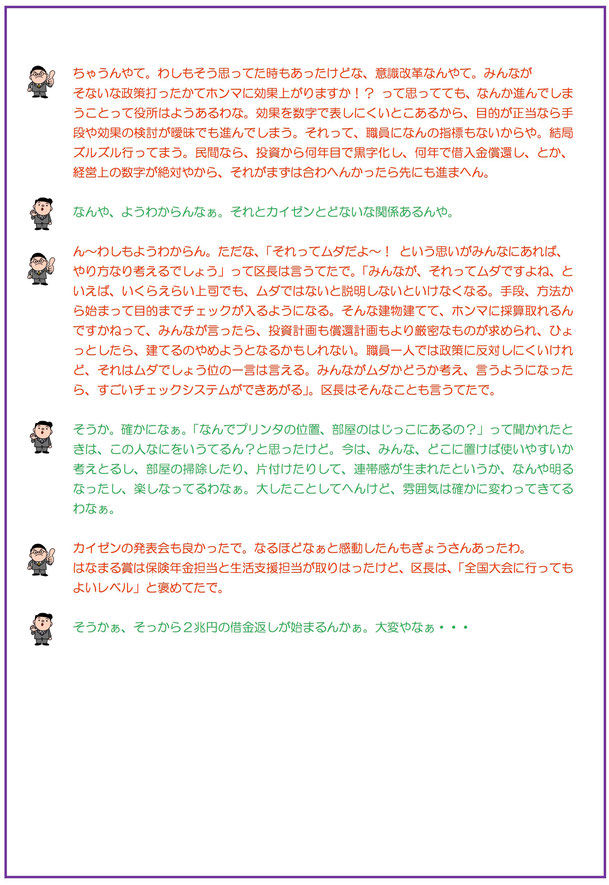 ちゃうんやて。わしもそう思ってた時もあったけどな、意識改革なんやて。みんながそないな政策打ったかてホンマに効果上がりますか！？ って思ってても、なんか進んでしまうことって役所はようあるわな。効果を数字で表しにくいとこあるから、目的が正当なら手段や効果の検討が曖昧でも進んでしまう。それって、職員になんの指標もないからや。結局ズルズル行ってまう。民間なら、投資から何年目で黒字化し、何年で借入金償還し、とか、経営上の数字が絶対やから、それがまずは合わへんかったら先にも進まへん。

なんや、ようわからんなぁ。それとカイゼンとどないな関係あるんや。

ん～わしもようわからん。ただな、「それってムダだよ～！ という思いがみんなにあれば、やり方なり考えるでしょう」って区長は言うてたで。「みんなが、それってムダですよね、といえば、いくらえらい上司でも、ムダではないと説明しないといけなくなる。手段、方法から始まって目的までチェックが入るようになる。そんな建物建てて、ホンマに採算取れるんですかねって、みんなが言ったら、投資計画も償還計画もより厳密なものが求められ、ひょっとしたら、建てるのやめようとなるかもしれない。職員一人では政策に反対しにくいけれど、それはムダでしょう位の一言は言える。みんながムダかどうか考え、言うようになったら、すごいチェックシステムができあがる」。区長はそんなことも言うてたで。

そうか。確かになぁ。「なんでプリンタの位置、部屋のはじっこにあるの？」って聞かれたときは、この人なにをいうてるん？と思ったけど。今は、みんな、どこに置けば使いやすいか考えとるし、部屋の掃除したり、片付けたりして、連帯感が生まれたというか、なんや明るなったし、楽しなってるわなぁ。大したことしてへんけど、雰囲気は確かに変わってきてるわなぁ。

カイゼンの発表会も良かったで。なるほどなぁと感動したんもぎょうさんあったわ。
はなまる賞は保険年金担当と生活支援担当が取りはったけど、区長は、「全国大会に行ってもよいレベル」と褒めてたで。

そうかぁ、そっから２兆円の借金返しが始まるんかぁ。大変やなぁ・・・